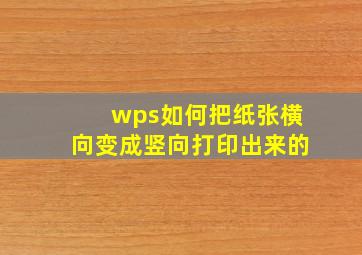 wps如何把纸张横向变成竖向打印出来的